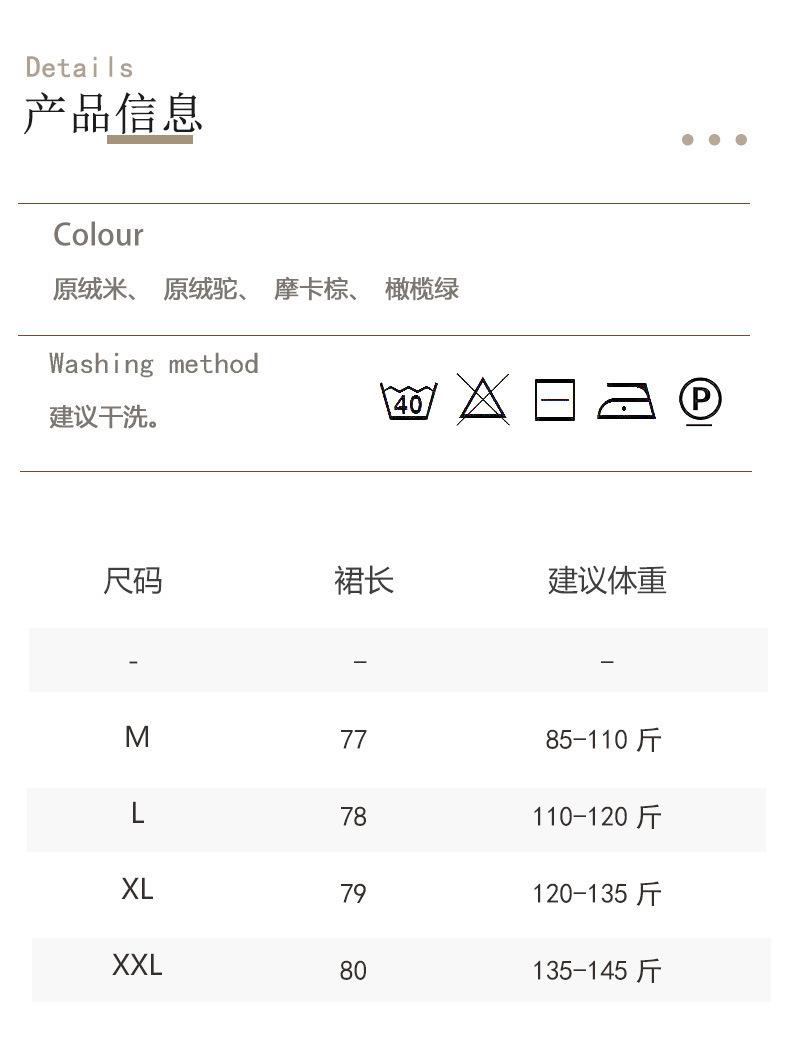 Details
产品信息

Colour

原绒米、 原绒驼、 摩卡棕、 橄榄绿

Washing method

建议干洗。

40

P

| 尺码 | 裙长 | 建议体重 |
|---|---|---|
| - | - | - |
| M | 77 | 85-110斤 |
| L | 78 | 110-120斤 |
| XL | 79 | 120-135斤 |
| XXL | 80 | 135-145斤 |